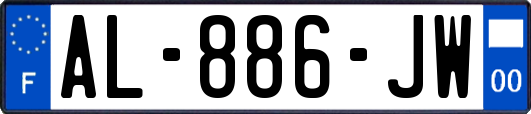 F
AL-886-JW
00